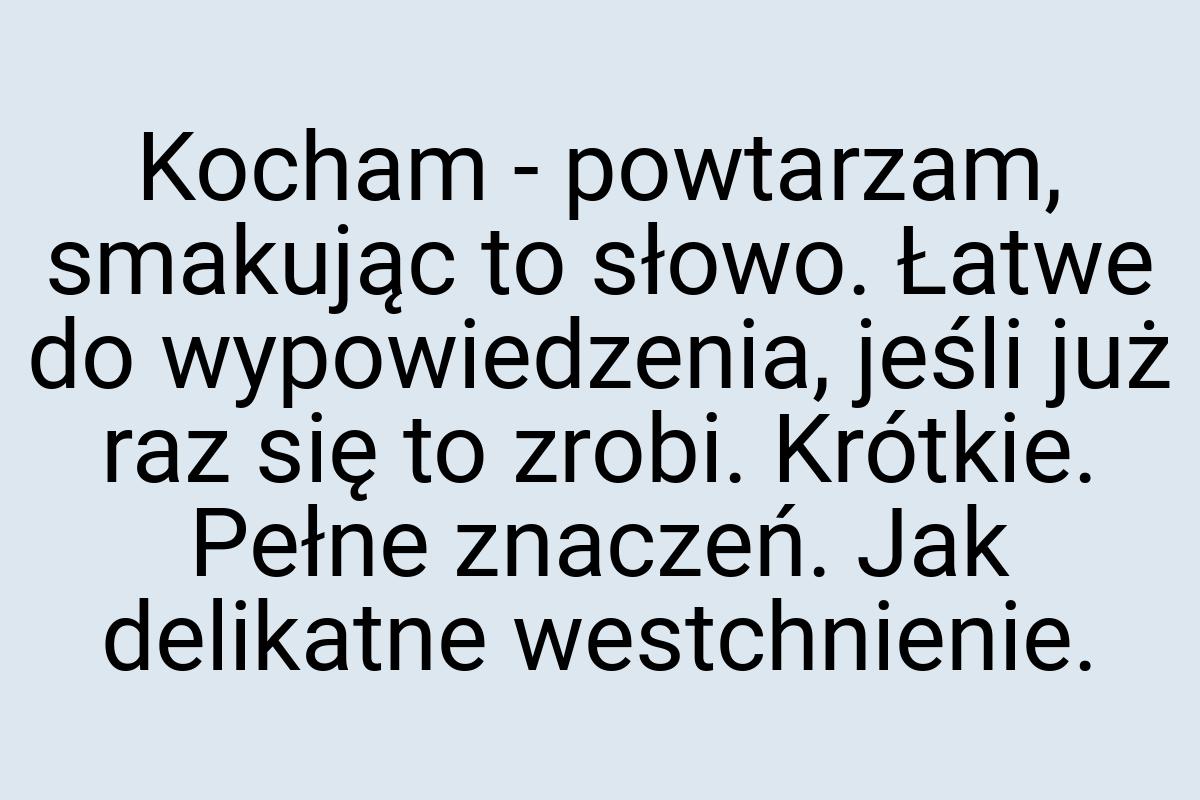 Kocham - powtarzam, smakując to słowo. Łatwe do wypowiedzenia, jeśli już raz się to zrobi. Krótkie. Pełne znaczeń. Jak delikatne westchnienie.